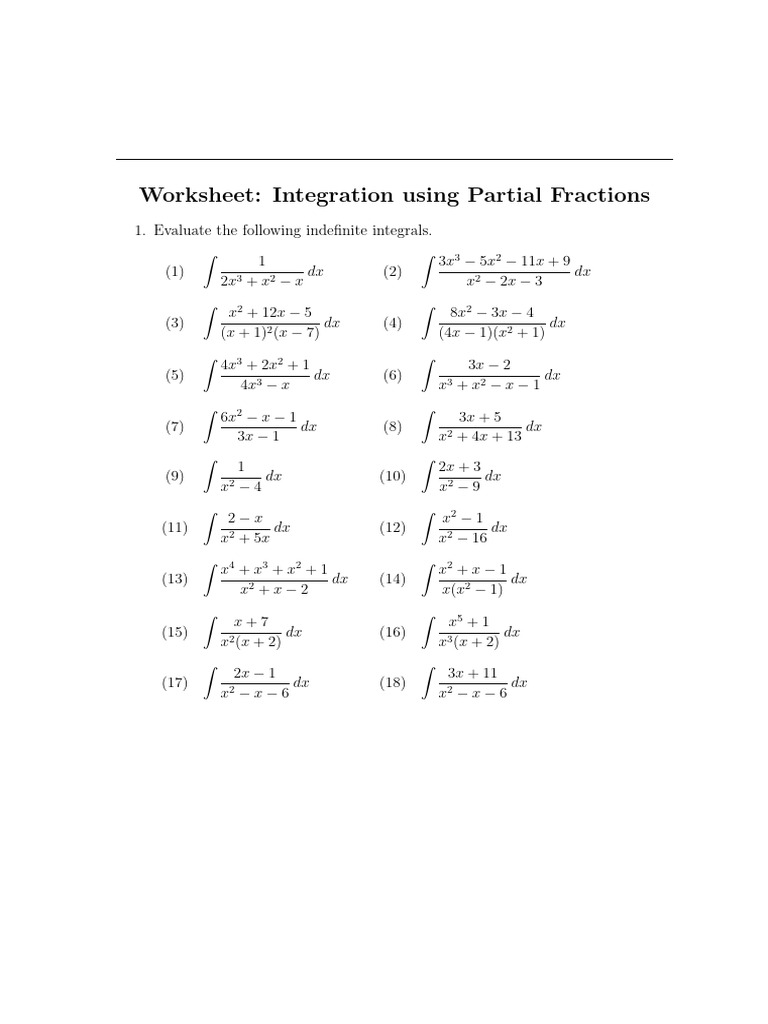 Worksheet: Integration using Partial Fractions

1. Evaluate the following indefinite integrals.

(1) $\int \frac{1}{2x^3+x^2-x}\,dx$ (2) $\int \frac{3x^3-5x^2-11x+9}{x^2-2x-3}\,dx$

(3) $\int \frac{x^2+12x-5}{(x+1)^2(x-7)}\,dx$ (4) $\int \frac{8x^2-3x-4}{(4x-1)(x^2+1)}\,dx$

(5) $\int \frac{4x^3+2x^2+1}{4x^3-x}\,dx$ (6) $\int \frac{3x-2}{x^3+x^2-x-1}\,dx$

(7) $\int \frac{6x^2-x-1}{3x-1}\,dx$ (8) $\int \frac{3x+5}{x^2+4x+13}\,dx$

(9) $\int \frac{1}{x^2-4}\,dx$ (10) $\int \frac{2x+3}{x^2-9}\,dx$

(11) $\int \frac{2-x}{x^2+5x}\,dx$ (12) $\int \frac{x^2-1}{x^2-16}\,dx$

(13) $\int \frac{x^4+x^3+x^2+1}{x^2+x-2}\,dx$ (14) $\int \frac{x^2+x-1}{x(x^2-1)}\,dx$

(15) $\int \frac{x+7}{x^2(x+2)}\,dx$ (16) $\int \frac{x^5+1}{x^3(x+2)}\,dx$

(17) $\int \frac{2x-1}{x^2-x-6}\,dx$ (18) $\int \frac{3x+11}{x^2-x-6}\,dx$